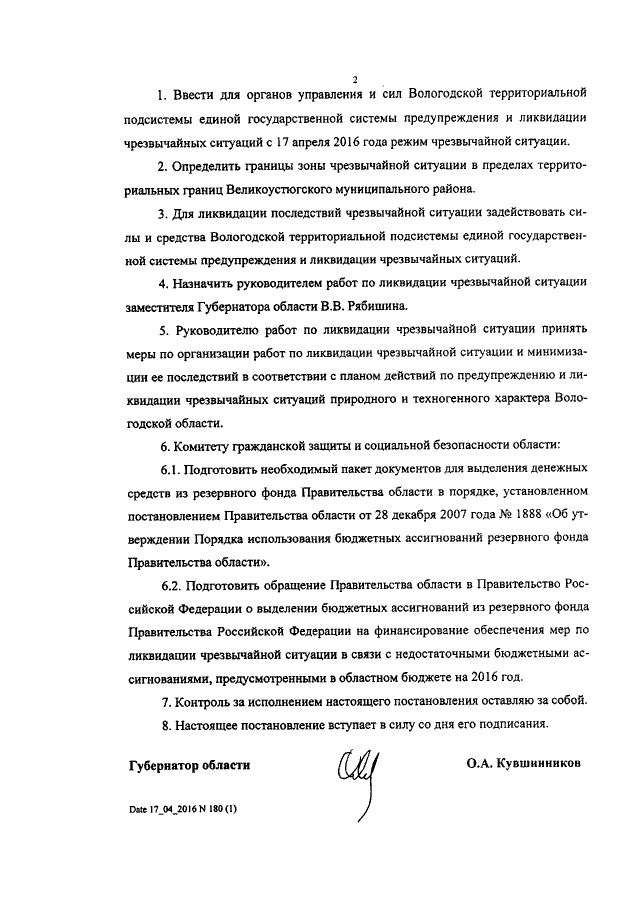 2

1. Ввести для органов управления и сил Вологодской территориальной подсистемы единой государственной системы предупреждения и ликвидации чрезвычайных ситуаций с 17 апреля 2016 года режим чрезвычайной ситуации.

2. Определить границы зоны чрезвычайной ситуации в пределах территориальных границ Великоустюгского муниципального района.

3. Для ликвидации последствий чрезвычайной ситуации задействовать силы и средства Вологодской территориальной подсистемы единой государственной системы предупреждения и ликвидации чрезвычайных ситуаций.

4. Назначить руководителем работ по ликвидации чрезвычайной ситуации заместителя Губернатора области В.В. Рябишина.

5. Руководителю работ по ликвидации чрезвычайной ситуации принять меры по организации работ по ликвидации чрезвычайной ситуации и минимизации ее последствий в соответствии с планом действий по предупреждению и ликвидации чрезвычайных ситуаций природного и техногенного характера Вологодской области.

6. Комитету гражданской защиты и социальной безопасности области:

6.1. Подготовить необходимый пакет документов для выделения денежных средств из резервного фонда Правительства области в порядке, установленном постановлением Правительства области от 28 декабря 2007 года № 1888 «Об утверждении Порядка использования бюджетных ассигнований резервного фонда Правительства области».

6.2. Подготовить обращение Правительства области в Правительство Российской Федерации о выделении бюджетных ассигнований из резервного фонда Правительства Российской Федерации на финансирование обеспечения мер по ликвидации чрезвычайной ситуации в связи с недостаточными бюджетными ассигнованиями, предусмотренными в областном бюджете на 2016 год.

7. Контроль за исполнением настоящего постановления оставляю за собой.

8. Настоящее постановление вступает в силу со дня его подписания.

Губернатор области О.А. Кувшинников

Date 17_04_2016 N 180 (1)